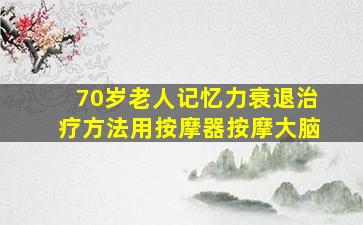 70岁老人记忆力衰退治疗方法用按摩器按摩大脑